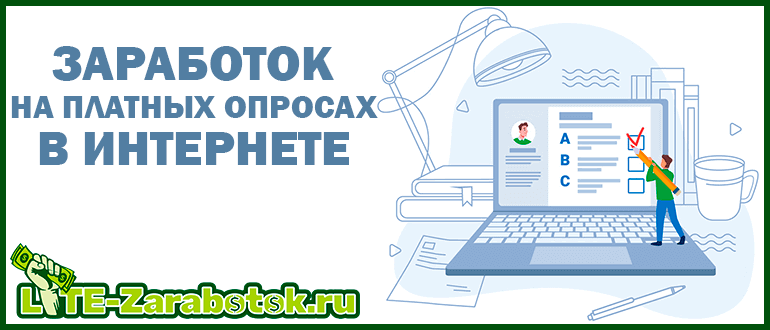 ЗАРАБОТОК
НА ПЛАТНЫХ ОПРОСАХ
В ИНТЕРНЕТЕ

A
B
C

LITE-Zarabotok.ru